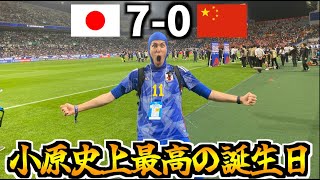 7-0

11

小原史上最高の誕生日